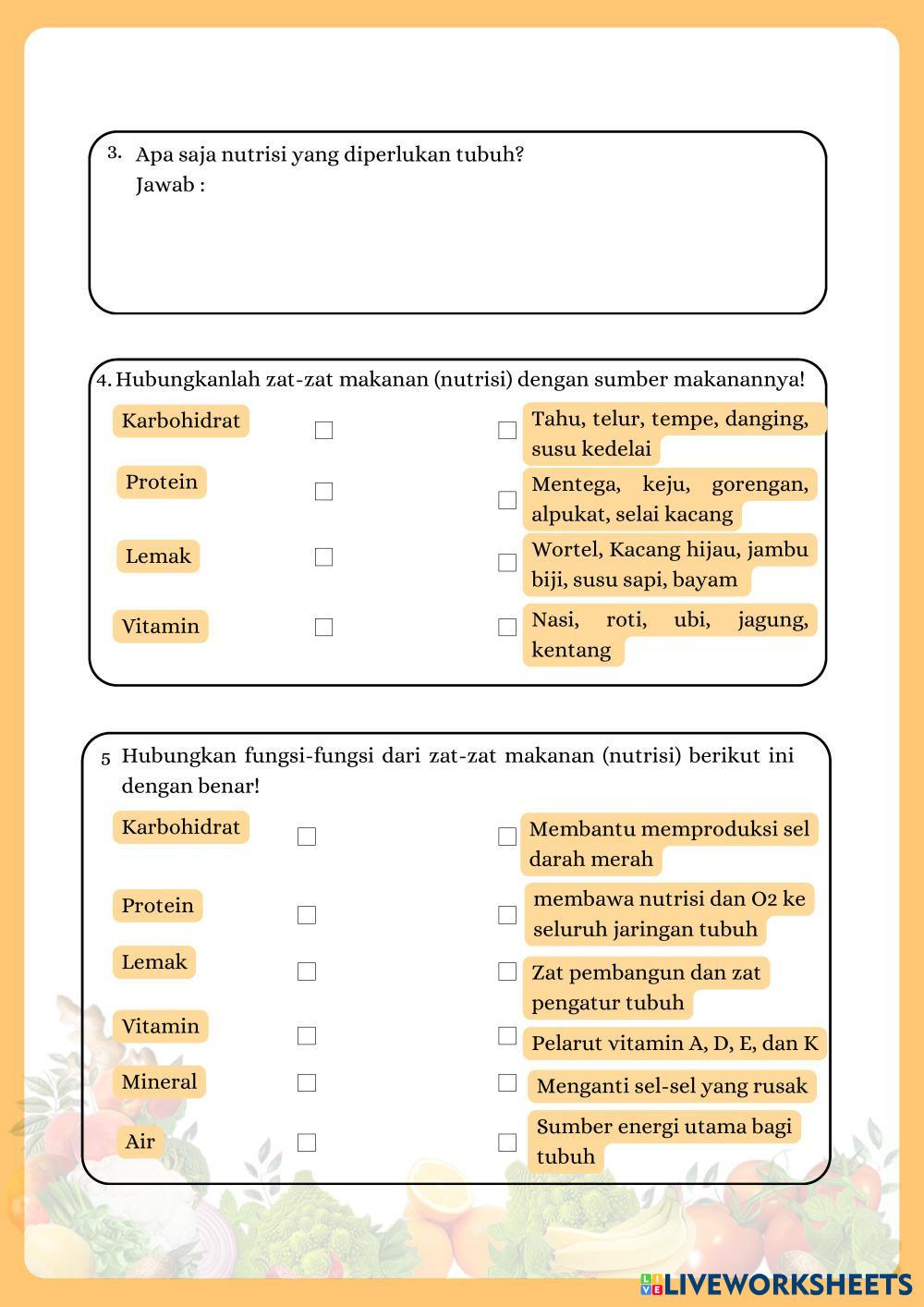 3. Apa saja nutrisi yang diperlukan tubuh?
Jawab :

4. Hubungkanlah zat-zat makanan (nutrisi) dengan sumber makanannya!

Karbohidrat
Protein
Lemak
Vitamin

Tahu, telur, tempe, danging, susu kedelai
Mentega, keju, gorengan, alpukat, selai kacang
Wortel, Kacang hijau, jambu biji, susu sapi, bayam
Nasi, roti, ubi, jagung, kentang

5 Hubungkan fungsi-fungsi dari zat-zat makanan (nutrisi) berikut ini dengan benar!

Karbohidrat
Protein
Lemak
Vitamin
Mineral
Air

Membantu memproduksi sel darah merah
membawa nutrisi dan O2 ke seluruh jaringan tubuh
Zat pembangun dan zat pengatur tubuh
Pelarut vitamin A, D, E, dan K
Menganti sel-sel yang rusak
Sumber energi utama bagi tubuh

LIVEWORKSHEETS